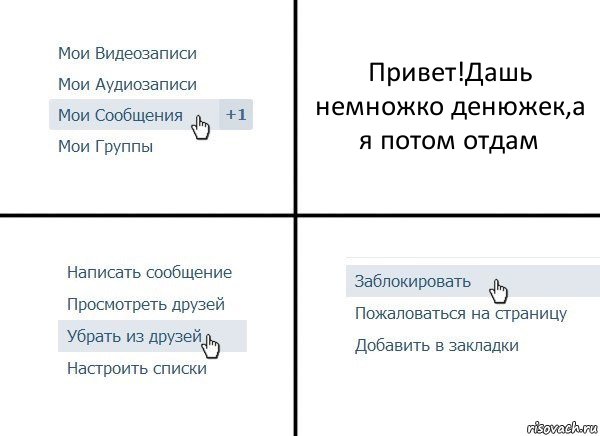 Мои Видеозаписи
Мои Аудиозаписи
Мои Сообщения +1
Мои Группы

Привет!Дашь немножко денюжек,а я потом отдам

Написать сообщение
Просмотреть друзей
Убрать из друзей
Настроить списки

Заблокировать
Пожаловаться на страницу
Добавить в закладки

risovach.ru